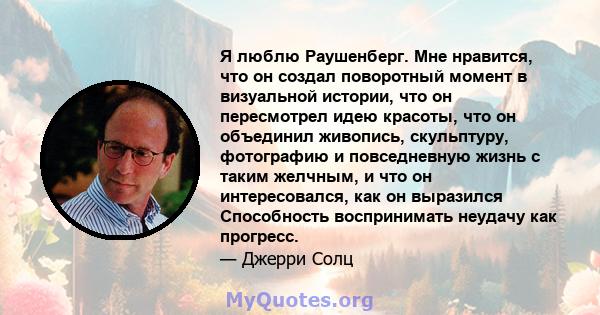 Я люблю Раушенберг. Мне нравится, что он создал поворотный момент в визуальной истории, что он пересмотрел идею красоты, что он объединил живопись, скульптуру, фотографию и повседневную жизнь с таким желчным, и что он интересовался, как он выразился Способность воспринимать неудачу как прогресс.

— Джерри Солц

MyQuotes.org